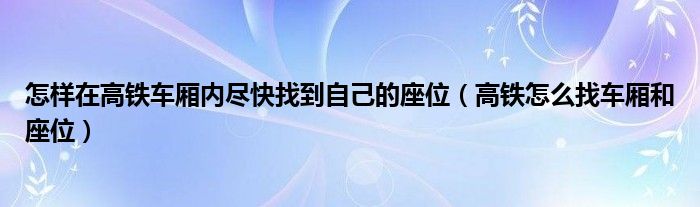 怎样在高铁车厢内尽快找到自己的座位（高铁怎么找车厢和座位）